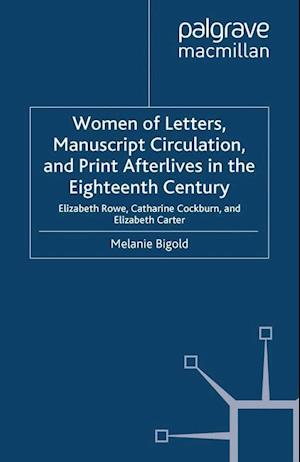 palgrave
macmillan

Women of Letters, Manuscript Circulation, and Print Afterlives in the Eighteenth Century

Elizabeth Rowe, Catharine Cockburn, and Elizabeth Carter

Melanie Bigold